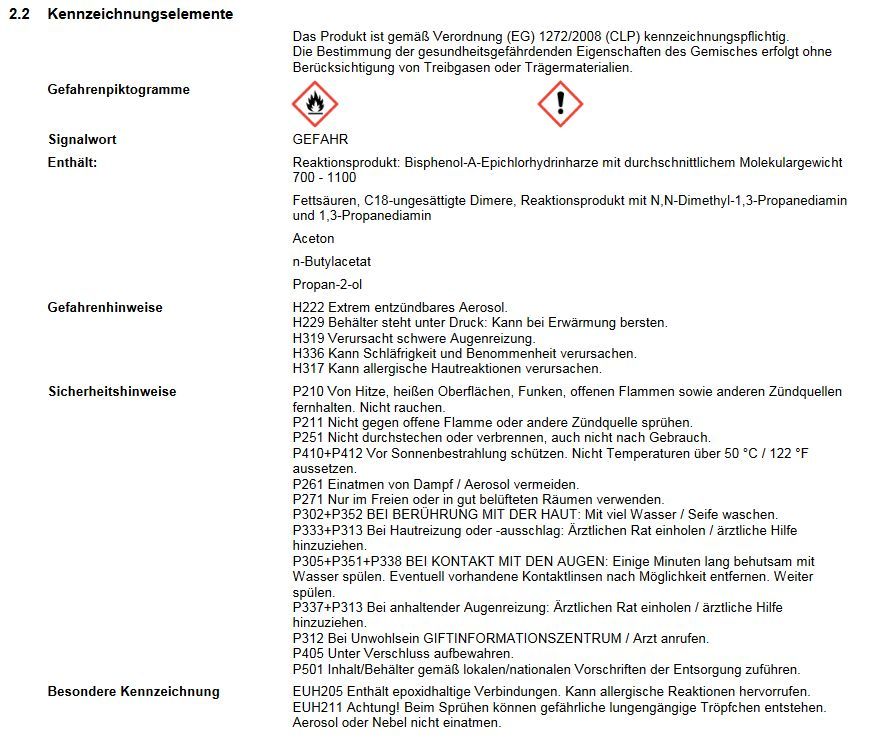 2.2 Kennzeichnungselemente

Das Produkt ist gemäß Verordnung (EG) 1272/2008 (CLP) kennzeichnungspflichtig.
Die Bestimmung der gesundheitsgefährdenden Eigenschaften des Gemisches erfolgt ohne Berücksichtigung von Treibgasen oder Trägermaterialien.

Gefahrenpiktogramme

Signalwort
GEFAHR

Enthält:
Reaktionsprodukt: Bisphenol-A-Epichlorhydrinharze mit durchschnittlichem Molekulargewicht 700 - 1100

Fettsäuren, C18-ungesättigte Dimere, Reaktionsprodukt mit N,N-Dimethyl-1,3-Propanediamin und 1,3-Propanediamin

Aceton

n-Butylacetat

Propan-2-ol

Gefahrenhinweise
H222 Extrem entzündbares Aerosol.
H229 Behälter steht unter Druck: Kann bei Erwärmung bersten.
H319 Verursacht schwere Augenreizung.
H336 Kann Schläfrigkeit und Benommenheit verursachen.
H317 Kann allergische Hautreaktionen verursachen.

Sicherheitshinweise
P210 Von Hitze, heißen Oberflächen, Funken, offenen Flammen sowie anderen Zündquellen fernhalten. Nicht rauchen.
P211 Nicht gegen offene Flamme oder andere Zündquelle sprühen.
P251 Nicht durchstechen oder verbrennen, auch nicht nach Gebrauch.
P410+P412 Vor Sonnenbestrahlung schützen. Nicht Temperaturen über 50 °C / 122 °F aussetzen.
P261 Einatmen von Dampf / Aerosol vermeiden.
P271 Nur im Freien oder in gut belüfteten Räumen verwenden.
P302+P352 BEI BERÜHRUNG MIT DER HAUT: Mit viel Wasser / Seife waschen.
P333+P313 Bei Hautreizung oder -ausschlag: Ärztlichen Rat einholen / ärztliche Hilfe hinzuziehen.
P305+P351+P338 BEI KONTAKT MIT DEN AUGEN: Einige Minuten lang behutsam mit Wasser spülen. Eventuell vorhandene Kontaktlinsen nach Möglichkeit entfernen. Weiter spülen.
P337+P313 Bei anhaltender Augenreizung: Ärztlichen Rat einholen / ärztliche Hilfe hinzuziehen.
P312 Bei Unwohlsein GIFTINFORMATIONSZENTRUM / Arzt anrufen.
P405 Unter Verschluss aufbewahren.
P501 Inhalt/Behälter gemäß lokalen/nationalen Vorschriften der Entsorgung zuführen.

Besondere Kennzeichnung
EUH205 Enthält epoxidhaltige Verbindungen. Kann allergische Reaktionen hervorrufen.
EUH211 Achtung! Beim Sprühen können gefährliche lungengängige Tröpfchen entstehen. Aerosol oder Nebel nicht einatmen.